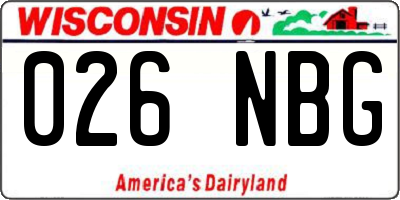 WISCONSIN

026 NBG

America's Dairyland